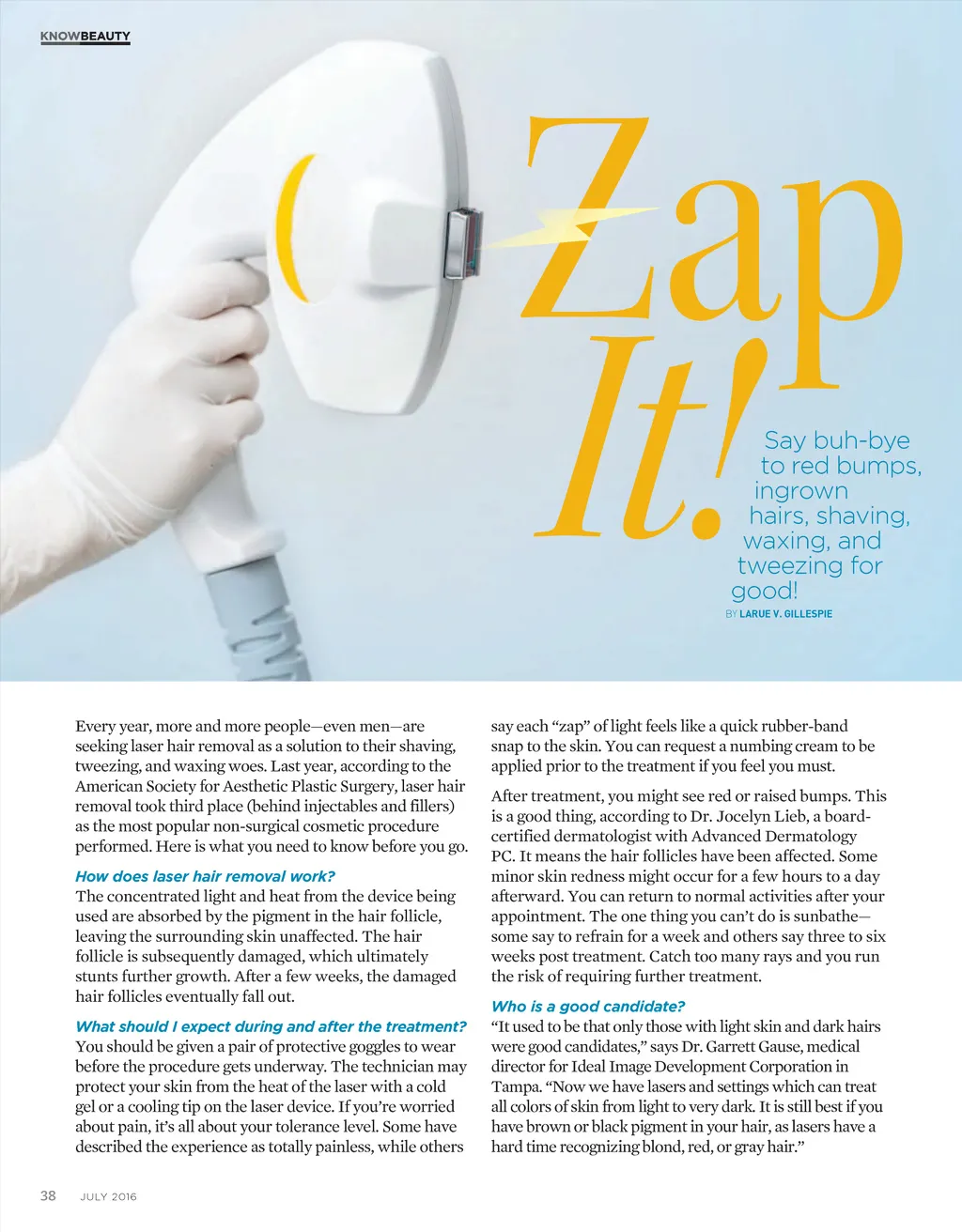 KNOWBEAUTY

Zap It!

Say buh-bye to red bumps, ingrown hairs, shaving, waxing, and tweezing for good!

BY LARUE V. GILLESPIE

Every year, more and more people—even men—are seeking laser hair removal as a solution to their shaving, tweezing, and waxing woes. Last year, according to the American Society for Aesthetic Plastic Surgery, laser hair removal took third place (behind injectables and fillers) as the most popular non-surgical cosmetic procedure performed. Here is what you need to know before you go.

How does laser hair removal work?
The concentrated light and heat from the device being used are absorbed by the pigment in the hair follicle, leaving the surrounding skin unaffected. The hair follicle is subsequently damaged, which ultimately stunts further growth. After a few weeks, the damaged hair follicles eventually fall out.

What should I expect during and after the treatment?
You should be given a pair of protective goggles to wear before the procedure gets underway. The technician may protect your skin from the heat of the laser with a cold gel or a cooling tip on the laser device. If you're worried about pain, it's all about your tolerance level. Some have described the experience as totally painless, while others say each "zap" of light feels like a quick rubber-band snap to the skin. You can request a numbing cream to be applied prior to the treatment if you feel you must.

After treatment, you might see red or raised bumps. This is a good thing, according to Dr. Jocelyn Lieb, a board-certified dermatologist with Advanced Dermatology PC. It means the hair follicles have been affected. Some minor skin redness might occur for a few hours to a day afterward. You can return to normal activities after your appointment. The one thing you can't do is sunbathe—some say to refrain for a week and others say three to six weeks post treatment. Catch too many rays and you run the risk of requiring further treatment.

Who is a good candidate?
"It used to be that only those with light skin and dark hairs were good candidates," says Dr. Garrett Gause, medical director for Ideal Image Development Corporation in Tampa. "Now we have lasers and settings which can treat all colors of skin from light to very dark. It is still best if you have brown or black pigment in your hair, as lasers have a hard time recognizing blond, red, or gray hair."

38 JULY 2016